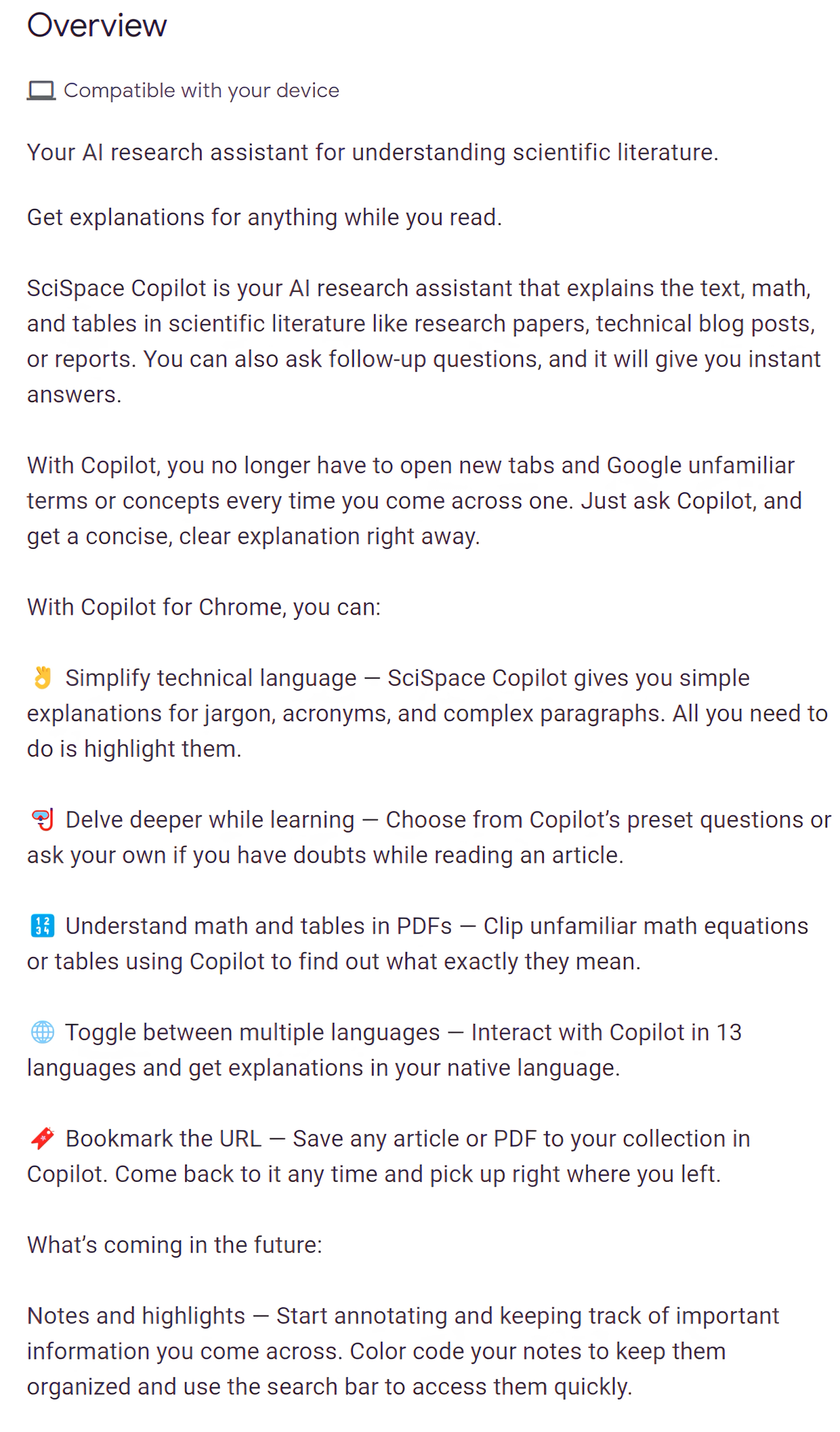 Overview

Compatible with your device

Your AI research assistant for understanding scientific literature.

Get explanations for anything while you read.

SciSpace Copilot is your AI research assistant that explains the text, math, and tables in scientific literature like research papers, technical blog posts, or reports. You can also ask follow-up questions, and it will give you instant answers.

With Copilot, you no longer have to open new tabs and Google unfamiliar terms or concepts every time you come across one. Just ask Copilot, and get a concise, clear explanation right away.

With Copilot for Chrome, you can:

👌 Simplify technical language — SciSpace Copilot gives you simple explanations for jargon, acronyms, and complex paragraphs. All you need to do is highlight them.

🤿 Delve deeper while learning — Choose from Copilot's preset questions or ask your own if you have doubts while reading an article.

🔢 Understand math and tables in PDFs — Clip unfamiliar math equations or tables using Copilot to find out what exactly they mean.

🌐 Toggle between multiple languages — Interact with Copilot in 13 languages and get explanations in your native language.

🔖 Bookmark the URL — Save any article or PDF to your collection in Copilot. Come back to it any time and pick up right where you left.

What's coming in the future:

Notes and highlights — Start annotating and keeping track of important information you come across. Color code your notes to keep them organized and use the search bar to access them quickly.